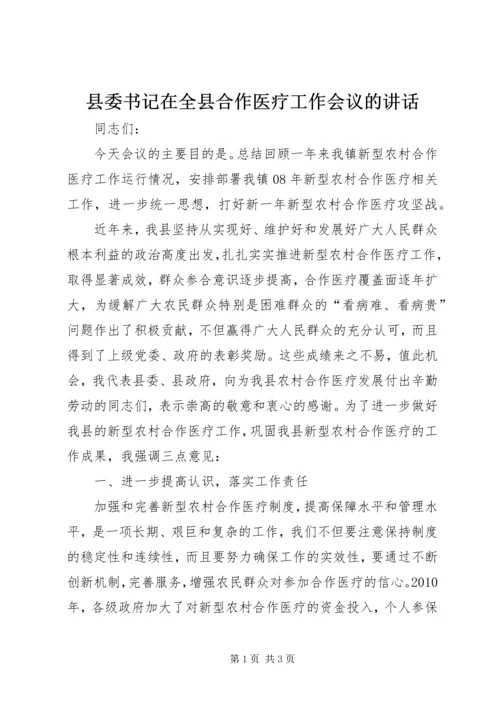 县委书记在全县合作医疗工作会议的讲话

同志们：

今天会议的主要目的是。总结回顾一年来我镇新型农村合作医疗工作运行情况，安排部署我镇08年新型农村合作医疗相关工作，进一步统一思想，打好新一年新型农村合作医疗攻坚战。

近年来，我县坚持从实现好、维护好和发展好广大人民群众根本利益的政治高度出发，扎扎实实推进新型农村合作医疗工作，取得显著成效，群众参合意识逐步提高，合作医疗覆盖面逐年扩大，为缓解广大农民群众特别是困难群众的“看病难、看病贵”问题作出了积极贡献，不但赢得广大人民群众的充分认可，而且得到了上级党委、政府的表彰奖励。这些成绩来之不易，值此机会，我代表县委、县政府，向为我县农村合作医疗发展付出辛勤劳动的同志们，表示崇高的敬意和衷心的感谢。为了进一步做好我县的新型农村合作医疗工作，巩固我县新型农村合作医疗的工作成果，我强调三点意见：

一、进一步提高认识，落实工作责任

加强和完善新型农村合作医疗制度，提高保障水平和管理水平，是一项长期、艰巨和复杂的工作，我们不但要注意保持制度的稳定性和连续性，而且要努力确保工作的实效性，要通过不断创新机制，完善服务，增强农民群众对参加合作医疗的信心。2010年，各级政府加大了对新型农村合作医疗的资金投入，个人参保

第1页 共3页